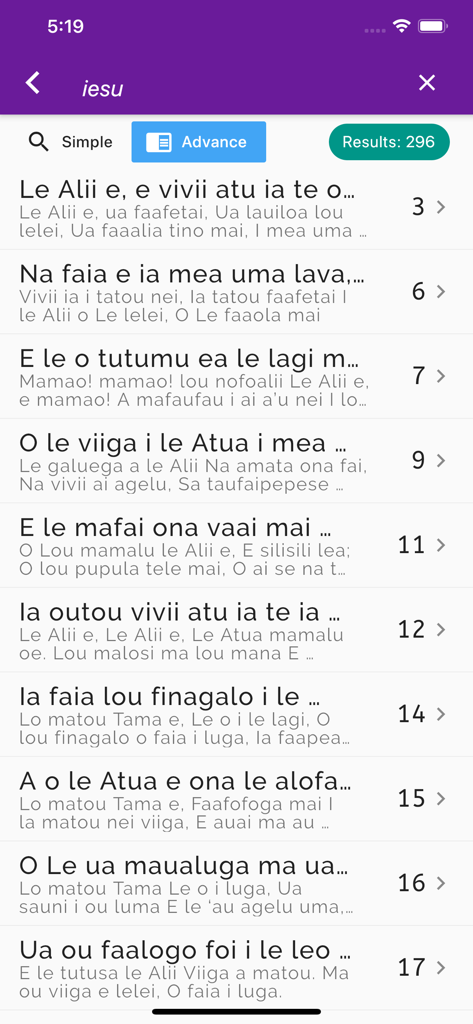 5:19

iesu

Simple

Advance

Results: 296

Le Alii e, e vivii atu ia te o...
Le Alii e, ua faafetai, Ua lauiloa lou lelei, Ua faaalia tino mai, I mea uma ...
3

Na faia e ia mea uma lava,...
Vivii ia i tatou nei, Ia tatou faafetai I le Alii o Le lelei, O Le faaola mai
6

E le o tutumu ea le lagi m...
Mamao! mamao! lou nofoalii Le Alii e, e mamao! A mafaufau i ai a'u nei I lo...
7

O le viiga i le Atua i mea ...
Le galuega a le Alii Na amata ona fai, Na vivii ai agelu, Sa taufaipepese ...
9

E le mafai ona vaai mai ...
O Lou mamalu le Alii e, E silisili lea; O lou pupula tele mai, O ai se na t...
11

Ia outou vivii atu ia te ia ...
Le Alii e, Le Alii e, Le Atua mamalu oe. Lou malosi ma lou mana E ...
12

Ia faia lou finagalo i le ...
Lo matou Tama e, Le o i le lagi, O lou finagalo o faia i luga, Ia faapea...
14

A o le Atua e ona le alofa...
Lo matou Tama e, Faafofoga mai I la matou nei viiga, E auai ma au ...
15

O Le ua maualuga ma ua...
Lo matou Tama Le o i luga, Ua sauni i ou luma E le 'au agelu uma,...
16

Ua ou faalogo foi i le leo ...
E le tutusa le Alii Viiga a matou. Ma ou viiga e lelei, O faia i luga.
17